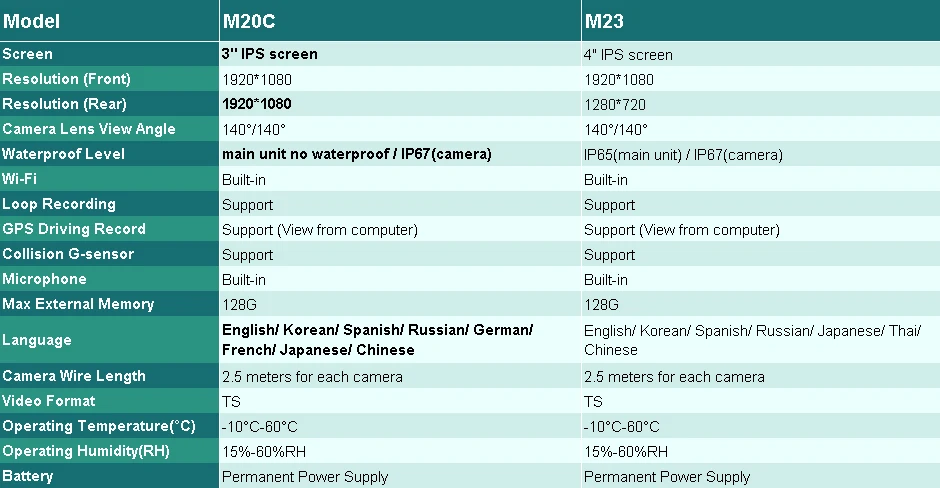 | Model | M20C | M23 |
|---|---|---|
| Screen | 3'' IPS screen | 4" IPS screen |
| Resolution (Front) | 1920*1080 | 1920*1080 |
| Resolution (Rear) | 1920*1080 | 1280*720 |
| Camera Lens View Angle | 140°/140° | 140°/140° |
| Waterproof Level | main unit no waterproof / IP67(camera) | IP65(main unit) / IP67(camera) |
| Wi-Fi | Built-in | Built-in |
| Loop Recording | Support | Support |
| GPS Driving Record | Support (View from computer) | Support (View from computer) |
| Collision G-sensor | Support | Support |
| Microphone | Built-in | Built-in |
| Max External Memory | 128G | 128G |
| Language | English/ Korean/ Spanish/ Russian/ German/ French/ Japanese/ Chinese | English/ Korean/ Spanish/ Russian/ Japanese/ Thai/ Chinese |
| Camera Wire Length | 2.5 meters for each camera | 2.5 meters for each camera |
| Video Format | TS | TS |
| Operating Temperature(°C) | -10°C-60°C | -10°C-60°C |
| Operating Humidity(RH) | 15%-60%RH | 15%-60%RH |
| Battery | Permanent Power Supply | Permanent Power Supply |